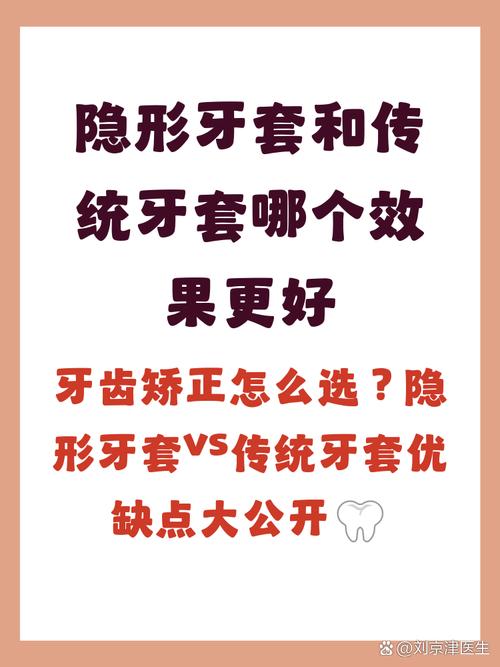 隐形牙套和传统牙套哪个效果更好

牙齿矫正怎么选？隐形牙套VS传统牙套优缺点大公开

@刘京津医生